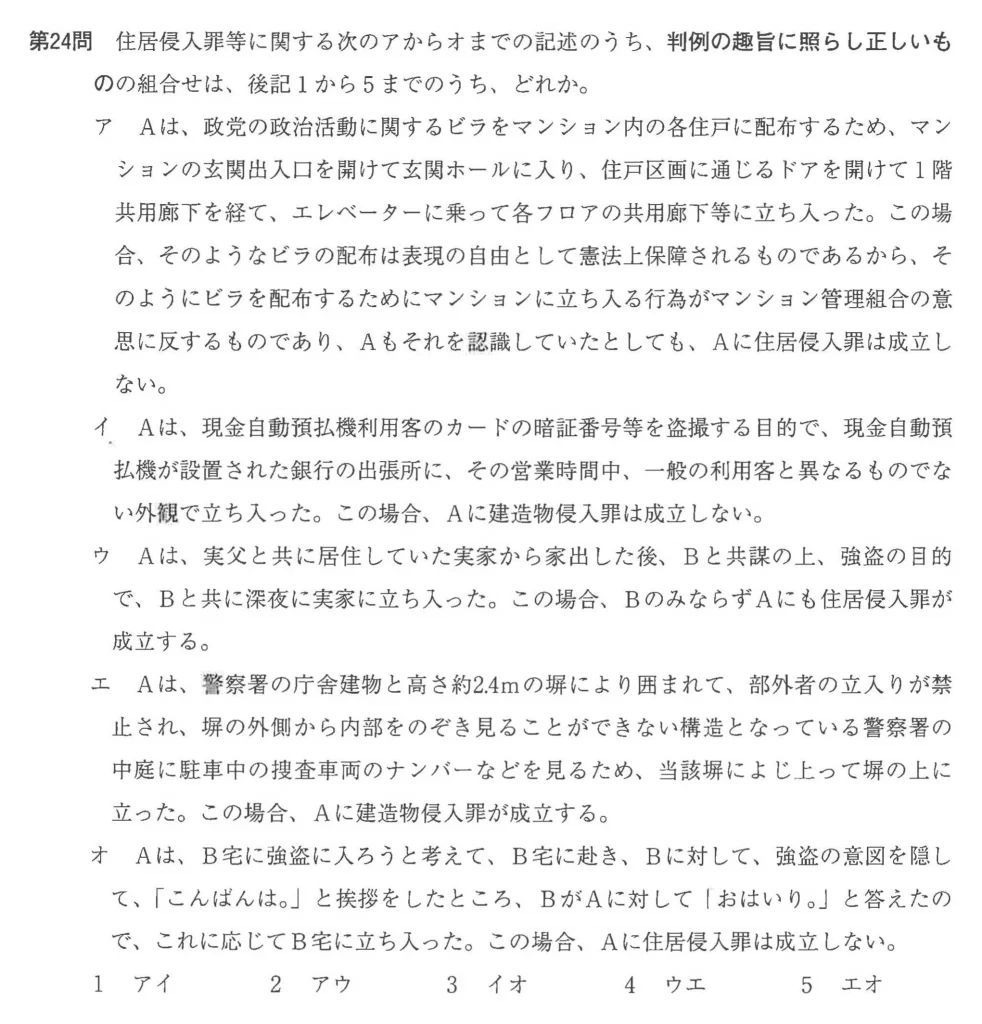 第24問　住居侵入罪等に関する次のアからオまでの記述のうち、判例の趣旨に照らし正しいものの組合せは、後記１から５までのうち、どれか。

ア　Ａは、政党の政治活動に関するビラをマンション内の各住戸に配布するため、マンションの玄関出入口を開けて玄関ホールに入り、住戸区画に通じるドアを開けて１階共用廊下を経て、エレベーターに乗って各フロアの共用廊下等に立ち入った。この場合、そのようなビラの配布は表現の自由として憲法上保障されるものであるから、そのようにビラを配布するためにマンションに立ち入る行為がマンション管理組合の意思に反するものであり、Ａもそれを認識していたとしても、Ａに住居侵入罪は成立しない。

イ　Ａは、現金自動預払機利用客のカードの暗証番号等を盗撮する目的で、現金自動預払機が設置された銀行の出張所に、その営業時間中、一般の利用客と異なるものでない外観で立ち入った。この場合、Ａに建造物侵入罪は成立しない。

ウ　Ａは、実父と共に居住していた実家から家出した後、Ｂと共謀の上、強盗の目的で、Ｂと共に深夜に実家に立ち入った。この場合、ＢのみならずＡにも住居侵入罪が成立する。

エ　Ａは、警察署の庁舎建物と高さ約2.4mの塀により囲まれて、部外者の立入りが禁止され、塀の外側から内部をのぞき見ることができない構造となっている警察署の中庭に駐車中の捜査車両のナンバーなどを見るため、当該塀によじ上って塀の上に立った。この場合、Ａに建造物侵入罪が成立する。

オ　Ａは、Ｂ宅に強盗に入ろうと考えて、Ｂ宅に赴き、Ｂに対して、強盗の意図を隠して、「こんばんは。」と挨拶をしたところ、ＢがＡに対して「おはいり。」と答えたので、これに応じてＢ宅に立ち入った。この場合、Ａに住居侵入罪は成立しない。

１　アイ　　２　アウ　　３　イオ　　４　ウエ　　５　エオ